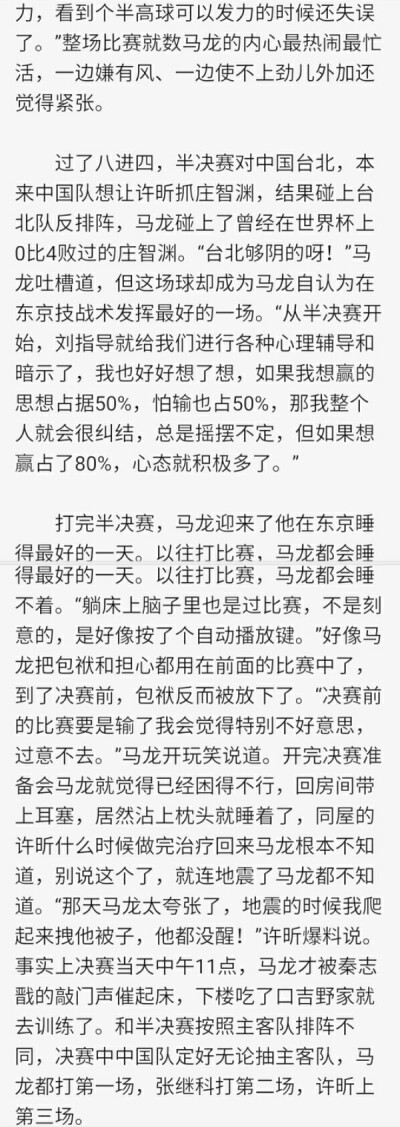 力，看到个半高球可以发力的时候还失误了。”整场比赛就数马龙的内心最热闹最忙活，一边嫌有风、一边使不上劲儿外加还觉得紧张。

过了八进四，半决赛对中国台北，本来中国队想让许昕抓庄智渊，结果碰上台北队反排阵，马龙碰上了曾经在世界杯上0比4败过的庄智渊。“台北够阴的呀！”马龙吐槽道，但这场球却成为马龙自认为在东京技战术发挥最好的一场。“从半决赛开始，刘指导就给我们进行各种心理辅导和暗示了，我也好好想了想，如果我想赢的思想占据50%，怕输也占50%，那我整个人就会很纠结，总是摇摆不定，但如果想赢占了80%，心态就积极多了。”

打完半决赛，马龙迎来了他在东京睡得最好的一天。以往打比赛，马龙都会睡得最好的一天。以往打比赛，马龙都会睡不着。“躺床上脑子里也是过比赛，不是刻意的，是好像按了个自动播放键。”好像马龙把包袱和担心都用在前面的比赛中了，到了决赛前，包袱反而被放下了。“决赛前的比赛要是输了我会觉得特别不好意思，过意不去。”马龙开玩笑说道。开完决赛准备会马龙就觉得已经困得不行，回房间带上耳塞，居然沾上枕头就睡着了，同屋的许昕什么时候做完治疗回来马龙根本不知道，别说这个了，就连地震了马龙都不知道。“那天马龙太夸张了，地震的时候我爬起来拽他被子，他都没醒！”许昕爆料说。事实上决赛当天中午11点，马龙才被秦志戬的敲门声催起床，下楼吃了口吉野家就去训练了。和半决赛按照主客队排阵不同，决赛中中国队定好无论抽主客队，马龙都打第一场，张继科打第二场，许昕上第三场。